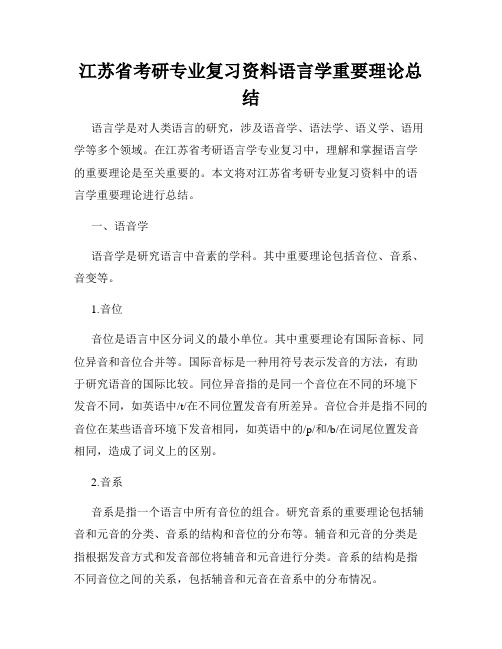 江苏省考研专业复习资料语言学重要理论总结

语言学是对人类语言的研究，涉及语音学、语法学、语义学、语用学等多个领域。在江苏省考研语言学专业复习中，理解和掌握语言学的重要理论是至关重要的。本文将对江苏省考研专业复习资料中的语言学重要理论进行总结。

一、语音学

语音学是研究语言中音素的学科。其中重要理论包括音位、音系、音变等。

1.音位

音位是语言中区分词义的最小单位。其中重要理论有国际音标、同位异音和音位合并等。国际音标是一种用符号表示发音的方法，有助于研究语音的国际比较。同位异音指的是同一个音位在不同的环境下发音不同，如英语中/t/在不同位置发音有所差异。音位合并是指不同的音位在某些语音环境下发音相同，如英语中的/p/和/b/在词尾位置发音相同，造成了词义上的区别。

2.音系

音系是指一个语言中所有音位的组合。研究音系的重要理论包括辅音和元音的分类、音系的结构和音位的分布等。辅音和元音的分类是指根据发音方式和发音部位将辅音和元音进行分类。音系的结构是指不同音位之间的关系，包括辅音和元音在音系中的分布情况。